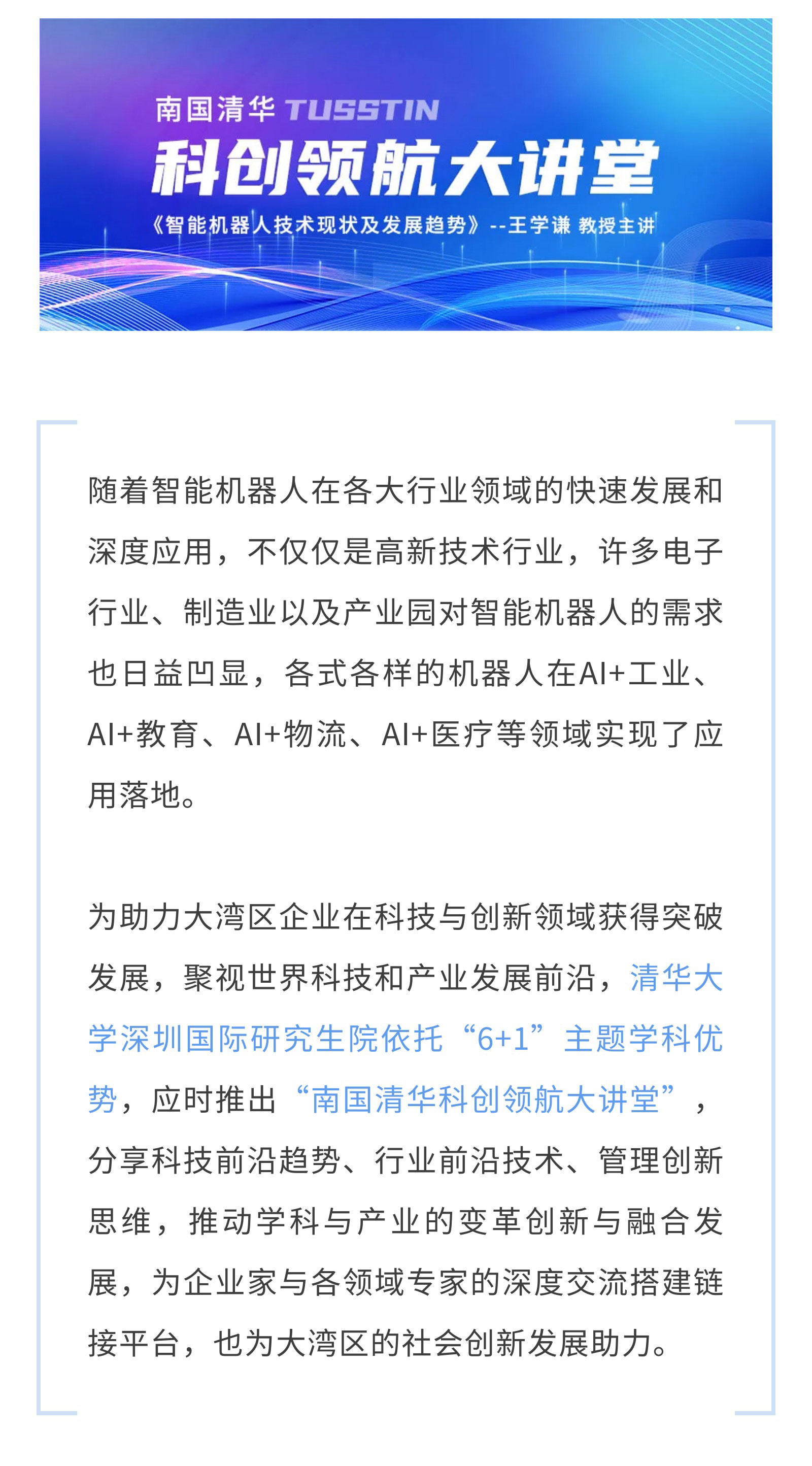 南国清华 TUSSTIN
科创领航大讲堂
《智能机器人技术现状及发展趋势》--王学谦 教授主讲

随着智能机器人在各大行业领域的快速发展和深度应用，不仅仅是高新技术行业，许多电子行业、制造业以及产业园对智能机器人的需求也日益凹显，各式各样的机器人在AI+工业、AI+教育、AI+物流、AI+医疗等领域实现了应用落地。

为助力大湾区企业在科技与创新领域获得突破发展，聚视世界科技和产业发展前沿，清华大学深圳国际研究生院依托“6+1”主题学科优势，应时推出“南国清华科创领航大讲堂”，分享科技前沿趋势、行业前沿技术、管理创新思维，推动学科与产业的变革创新与融合发展，为企业家与各领域专家的深度交流搭建链接平台，也为大湾区的社会创新发展助力。